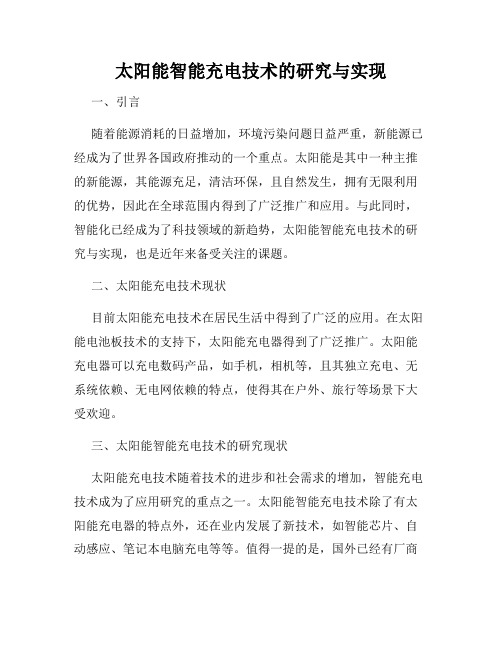 太阳能智能充电技术的研究与实现

一、引言

随着能源消耗的日益增加，环境污染问题日益严重，新能源已经成为了世界各国政府推动的一个重点。太阳能是其中一种主推的新能源，其能源充足，清洁环保，且自然发生，拥有无限利用的优势，因此在全球范围内得到了广泛推广和应用。与此同时，智能化已经成为了科技领域的新趋势，太阳能智能充电技术的研究与实现，也是近年来备受关注的课题。

二、太阳能充电技术现状

目前太阳能充电技术在居民生活中得到了广泛的应用。在太阳能电池板技术的支持下，太阳能充电器得到了广泛推广。太阳能充电器可以充电数码产品，如手机，相机等，且其独立充电、无系统依赖、无电网依赖的特点，使得其在户外、旅行等场景下大受欢迎。

三、太阳能智能充电技术的研究现状

太阳能充电技术随着技术的进步和社会需求的增加，智能充电技术成为了应用研究的重点之一。太阳能智能充电技术除了有太阳能充电器的特点外，还在业内发展了新技术，如智能芯片、自动感应、笔记本电脑充电等等。值得一提的是，国外已经有厂商